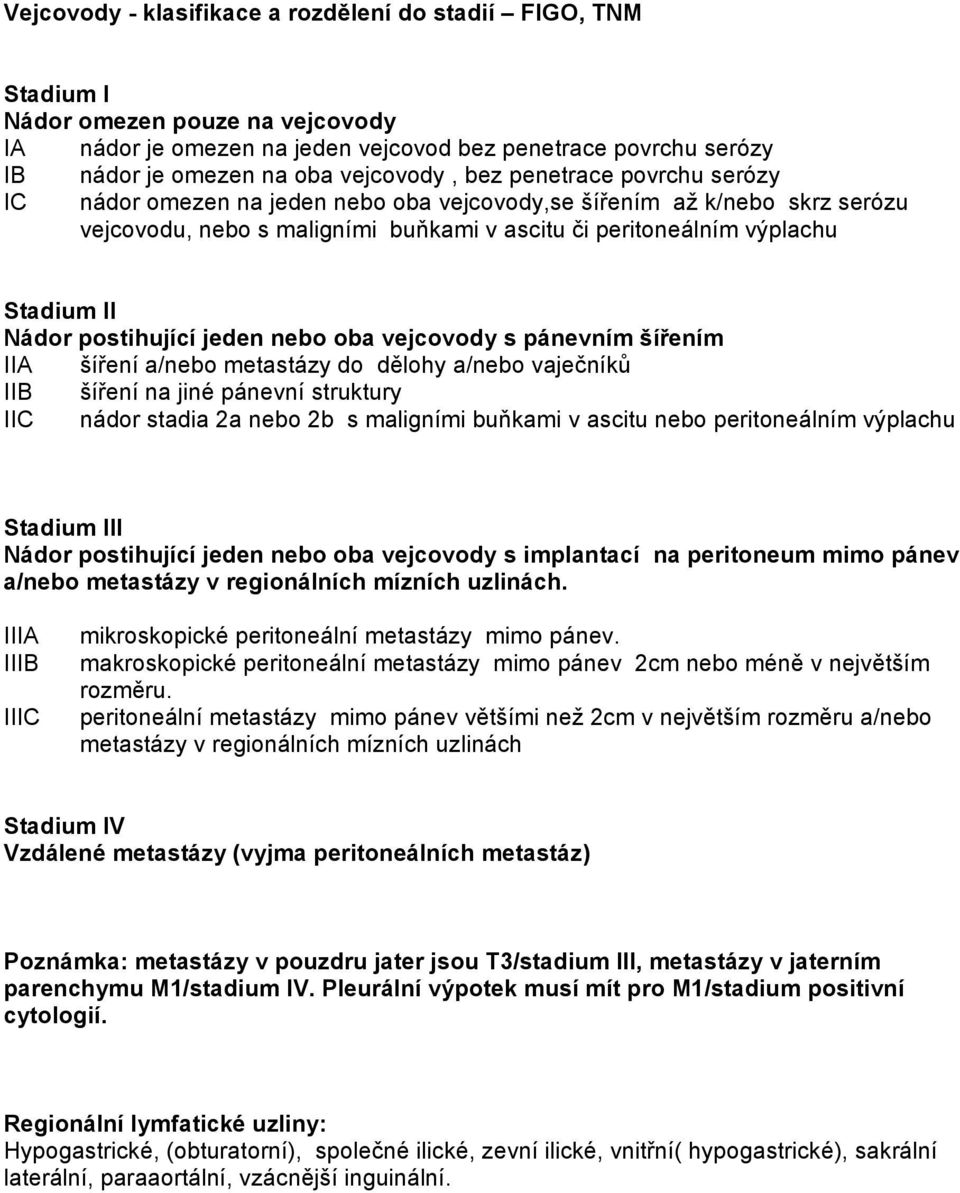 Vejcovody - klasifikace a rozdělení do stadií – FIGO, TNM

Stadium I
Nádor omezen pouze na vejcovody
IA nádor je omezen na jeden vejcovod bez penetrace povrchu serózy
IB nádor je omezen na oba vejcovody , bez penetrace povrchu serózy
IC nádor omezen na jeden nebo oba vejcovody,se šířením až k/nebo skrz serózu vejcovodu, nebo s maligními buňkami v ascitu či peritoneálním výplachu

Stadium II
Nádor postihující jeden nebo oba vejcovody s pánevním šířením
IIA šíření a/nebo metastázy do dělohy a/nebo vaječníků
IIB šíření na jiné pánevní struktury
IIC nádor stadia 2a nebo 2b s maligními buňkami v ascitu nebo peritoneálním výplachu

Stadium III
Nádor postihující jeden nebo oba vejcovody s implantací na peritoneum mimo pánev a/nebo metastázy v regionálních mízních uzlinách.

IIIA mikroskopické peritoneální metastázy mimo pánev.
IIIB makroskopické peritoneální metastázy mimo pánev 2cm nebo méně v největším rozměru.
IIIC peritoneální metastázy mimo pánev většími než 2cm v největším rozměru a/nebo metastázy v regionálních mízních uzlinách

Stadium IV
Vzdálené metastázy (vyjma peritoneálních metastáz)

Poznámka: metastázy v pouzdru jater jsou T3/stadium III, metastázy v jaterním parenchymu M1/stadium IV. Pleurální výpotek musí mít pro M1/stadium positivní cytologii.

Regionální lymfatické uzliny:
Hypogastrické, (obturatorní), společné ilické, zevní ilické, vnitřní( hypogastrické), sakrální laterální, paraaortální, vzácnější inguinální.